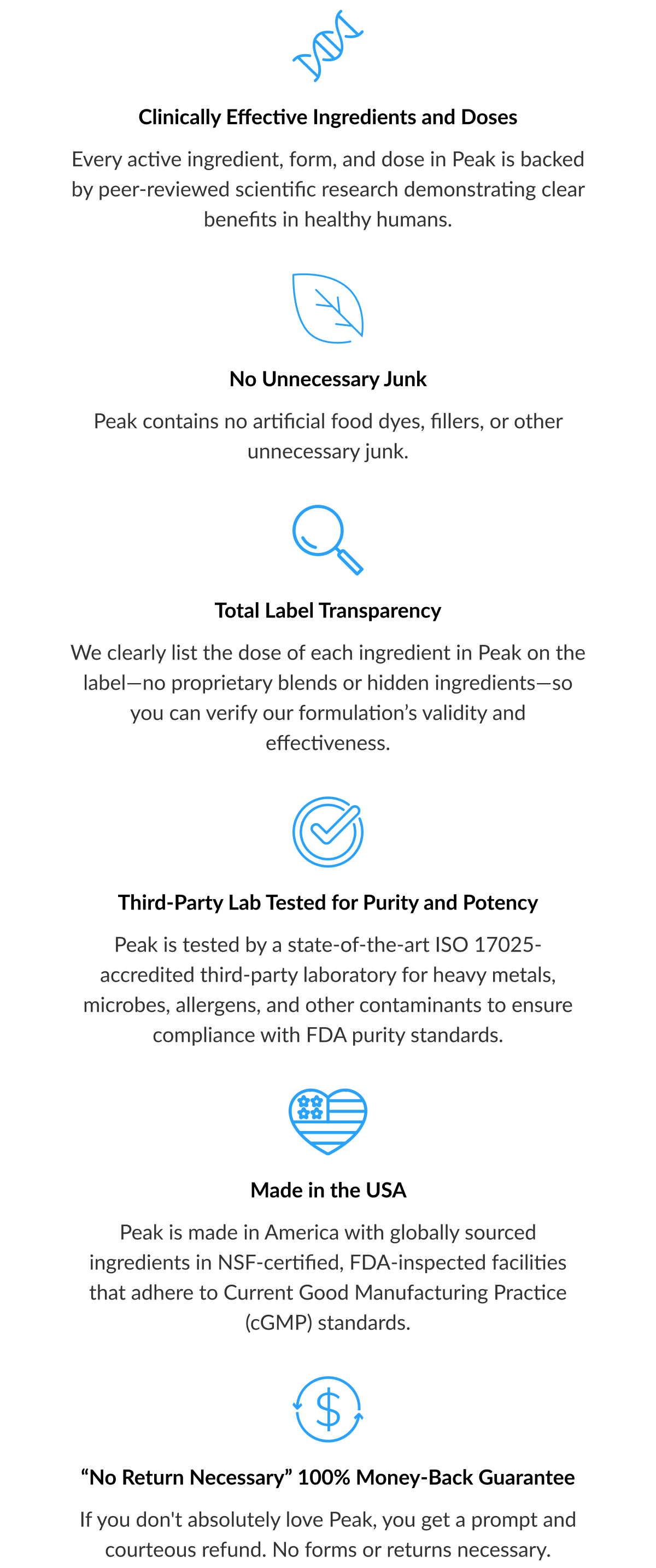 Clinically Effective Ingredients and Doses

Every active ingredient, form, and dose in Peak is backed by peer-reviewed scientific research demonstrating clear benefits in healthy humans.

No Unnecessary Junk

Peak contains no artificial food dyes, fillers, or other unnecessary junk.

Total Label Transparency

We clearly list the dose of each ingredient in Peak on the label—no proprietary blends or hidden ingredients—so you can verify our formulation's validity and effectiveness.

Third-Party Lab Tested for Purity and Potency

Peak is tested by a state-of-the-art ISO 17025-accredited third-party laboratory for heavy metals, microbes, allergens, and other contaminants to ensure compliance with FDA purity standards.

Made in the USA

Peak is made in America with globally sourced ingredients in NSF-certified, FDA-inspected facilities that adhere to Current Good Manufacturing Practice (cGMP) standards.

"No Return Necessary" 100% Money-Back Guarantee

If you don't absolutely love Peak, you get a prompt and courteous refund. No forms or returns necessary.